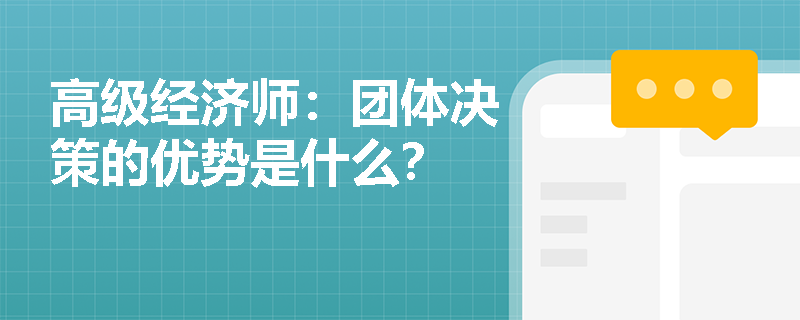 高级经济师：团体决策的优势是什么?